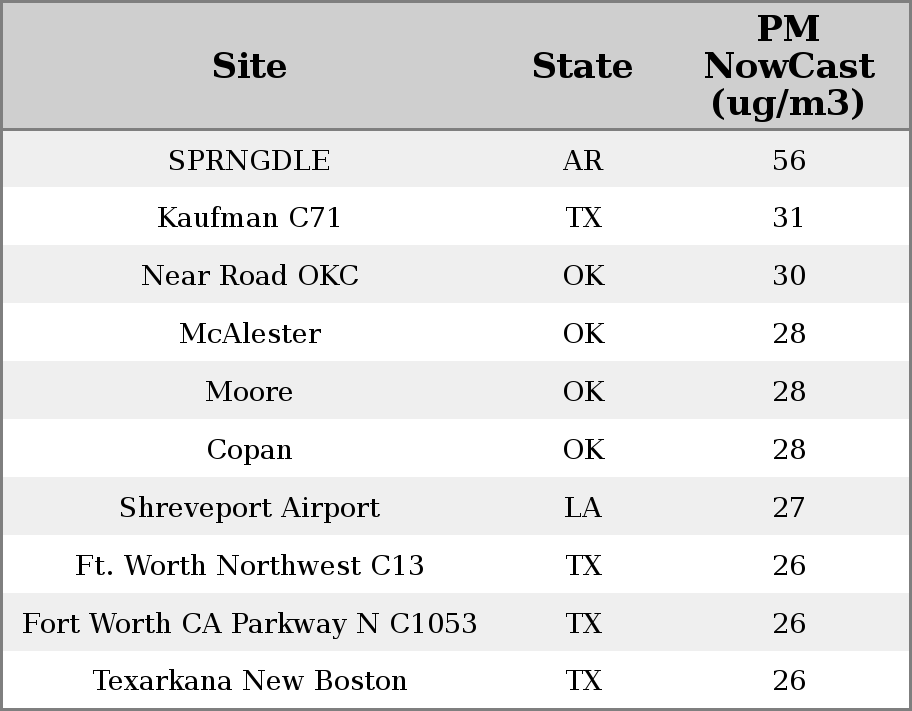 | Site | State | PM NowCast (ug/m3) |
|---|---|---|
| SPRNGDLE | AR | 56 |
| Kaufman C71 | TX | 31 |
| Near Road OKC | OK | 30 |
| McAlester | OK | 28 |
| Moore | OK | 28 |
| Copan | OK | 28 |
| Shreveport Airport | LA | 27 |
| Ft. Worth Northwest C13 | TX | 26 |
| Fort Worth CA Parkway N C1053 | TX | 26 |
| Texarkana New Boston | TX | 26 |